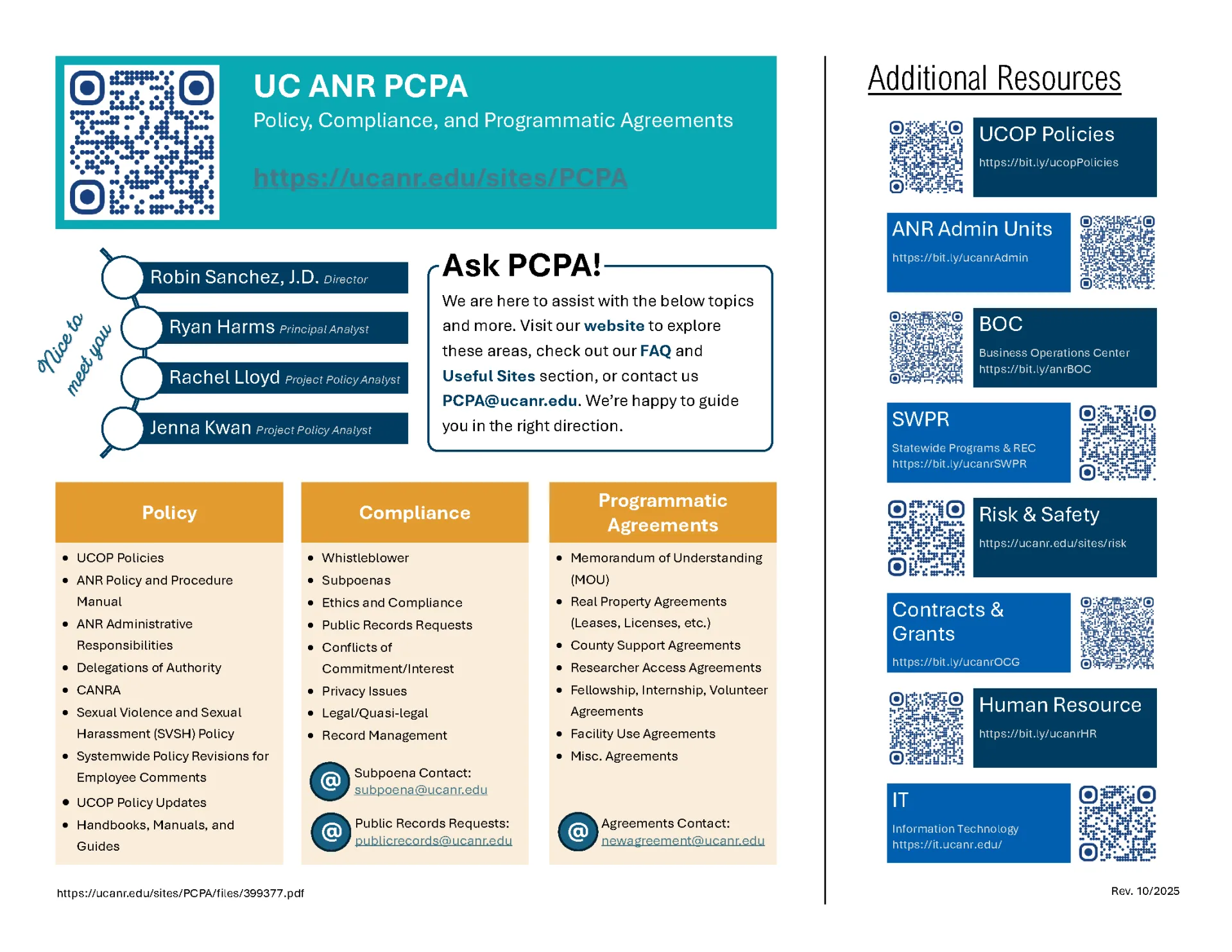 UC ANR PCPA
Policy, Compliance, and Programmatic Agreements

https://ucanr.edu/sites/PCPA

Nice to meet you

Robin Sanchez, J.D. Director
Ryan Harms Principal Analyst
Rachel Lloyd Project Policy Analyst
Jenna Kwan Project Policy Analyst

Ask PCPA!
We are here to assist with the below topics and more. Visit our website to explore these areas, check out our FAQ and Useful Sites section, or contact us PCPA@ucanr.edu. We're happy to guide you in the right direction.

Policy
- UCOP Policies
- ANR Policy and Procedure Manual
- ANR Administrative Responsibilities
- Delegations of Authority
- CANRA
- Sexual Violence and Sexual Harassment (SVSH) Policy
- Systemwide Policy Revisions for Employee Comments
- UCOP Policy Updates
- Handbooks, Manuals, and Guides

Compliance
- Whistleblower
- Subpoenas
- Ethics and Compliance
- Public Records Requests
- Conflicts of Commitment/Interest
- Privacy Issues
- Legal/Quasi-legal
- Record Management

@ Subpoena Contact: subpoena@ucanr.edu
@ Public Records Requests: publicrecords@ucanr.edu

Programmatic Agreements
- Memorandum of Understanding (MOU)
- Real Property Agreements (Leases, Licenses, etc.)
- County Support Agreements
- Researcher Access Agreements
- Fellowship, Internship, Volunteer Agreements
- Facility Use Agreements
- Misc. Agreements

@ Agreements Contact: newagreement@ucanr.edu

https://ucanr.edu/sites/PCPA/files/399377.pdf

Additional Resources

UCOP Policies
https://bit.ly/ucopPolicies

ANR Admin Units
https://bit.ly/ucanrAdmin

BOC
Business Operations Center
https://bit.ly/anrBOC

SWPR
Statewide Programs & REC
https://bit.ly/ucanrSWPR

Risk & Safety
https://ucanr.edu/sites/risk

Contracts & Grants
https://bit.ly/ucanrOCG

Human Resource
https://bit.ly/ucanrHR

IT
Information Technology
https://it.ucanr.edu/

Rev. 10/2025